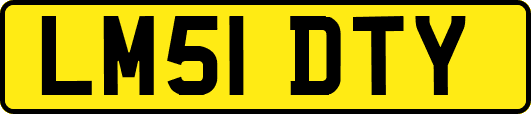 LM51 DTY